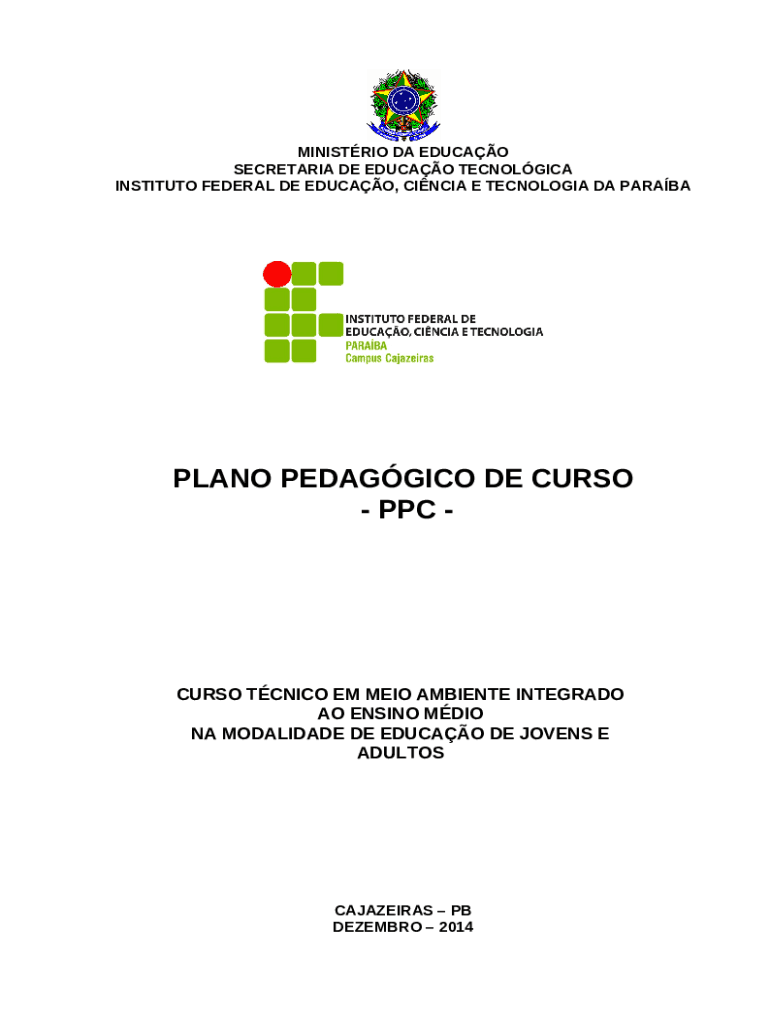 MINISTÉRIO DA EDUCAÇÃO
SECRETARIA DE EDUCAÇÃO TECNOLÓGICA
INSTITUTO FEDERAL DE EDUCAÇÃO, CIÊNCIA E TECNOLOGIA DA PARAÍBA

INSTITUTO FEDERAL DE
EDUCAÇÃO, CIÊNCIA E TECNOLOGIA
PARAÍBA
Campus Cajazeiras

PLANO PEDAGÓGICO DE CURSO
- PPC -

CURSO TÉCNICO EM MEIO AMBIENTE INTEGRADO AO ENSINO MÉDIO NA MODALIDADE DE EDUCAÇÃO DE JOVENS E ADULTOS

CAJAZEIRAS – PB
DEZEMBRO – 2014